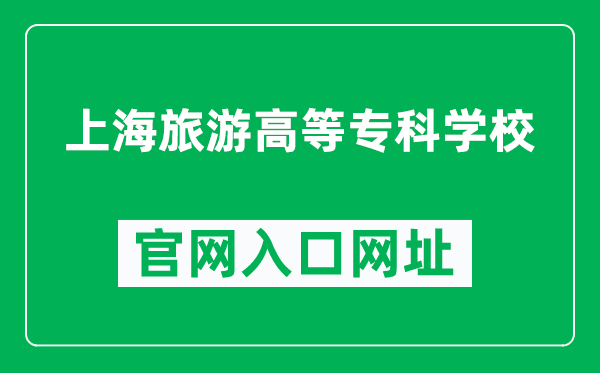 上海旅游高等专科学校

官网入口网址